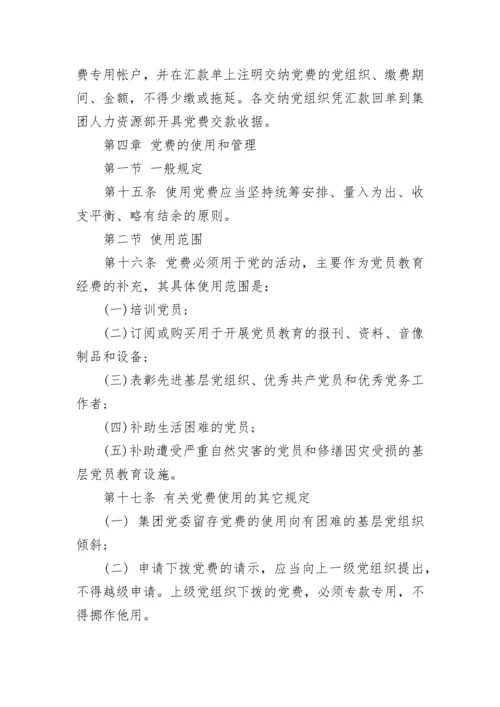 费专用帐户，并在汇款单上注明交纳党费的党组织、缴费期间、金额，不得少缴或拖延。各交纳党组织凭汇款回单到集团人力资源部开具党费交款收据。

第四章 党费的使用和管理

第一节 一般规定

第十五条 使用党费应当坚持统筹安排、量入为出、收支平衡、略有结余的原则。

第二节 使用范围

第十六条 党费必须用于党的活动，主要作为党员教育经费的补充，其具体使用范围是：

(一)培训党员；

(二)订阅或购买用于开展党员教育的报刊、资料、音像制品和设备；

(三)表彰先进基层党组织、优秀共产党员和优秀党务工作者；

(四)补助生活困难的党员；

(五)补助遭受严重自然灾害的党员和修缮因灾受损的基层党员教育设施。

第十七条 有关党费使用的其它规定

(一) 集团党委留存党费的使用向有困难的基层党组织倾斜；

(二) 申请下拨党费的请示，应当向上一级党组织提出，不得越级申请。上级党组织下拨的党费，必须专款专用，不得挪作他用。